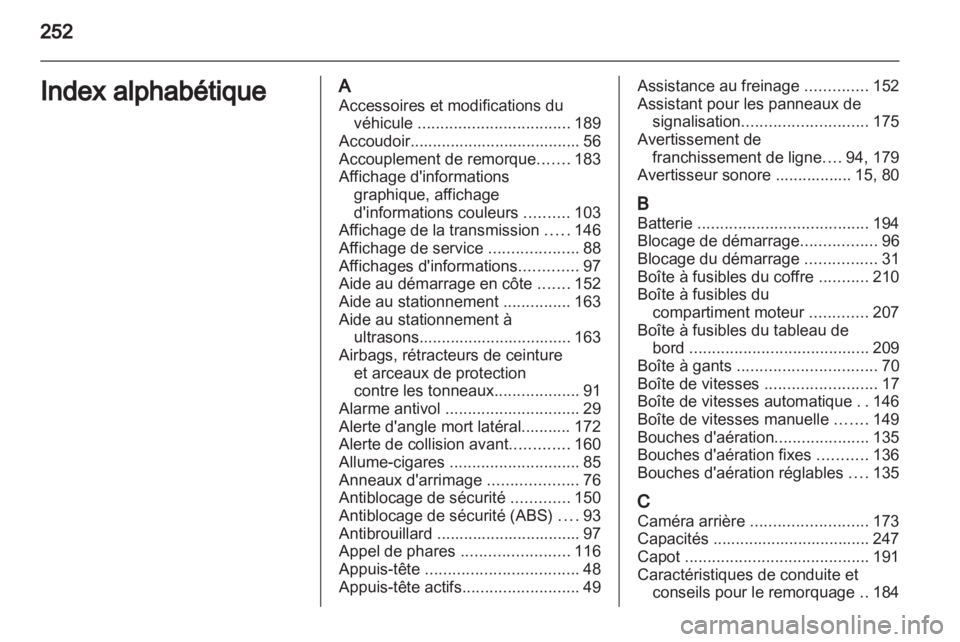 252

Index alphabétique

A
Accessoires et modifications du véhicule .................................. 189
Accoudoir...................................... 56
Accouplement de remorque....... 183
Affichage d'informations graphique, affichage d'informations couleurs .......... 103
Affichage de la transmission ..... 146
Affichage de service .................... 88
Affichages d'informations............. 97
Aide au démarrage en côte ....... 152
Aide au stationnement ............... 163
Aide au stationnement à ultrasons.................................. 163
Airbags, rétracteurs de ceinture et arceaux de protection contre les tonneaux................... 91
Alarme antivol .............................. 29
Alerte d'angle mort latéral........... 172
Alerte de collision avant............. 160
Allume-cigares ............................. 85
Anneaux d'arrimage .................... 76
Antiblocage de sécurité ............. 150
Antiblocage de sécurité (ABS) .... 93
Antibrouillard ................................ 97
Appel de phares ........................ 116
Appuis-tête .................................. 48
Appuis-tête actifs.......................... 49

Assistance au freinage .............. 152
Assistant pour les panneaux de signalisation............................ 175
Avertissement de franchissement de ligne.... 94, 179
Avertisseur sonore ................. 15, 80

B
Batterie ...................................... 194
Blocage de démarrage................. 96
Blocage du démarrage ................ 31
Boîte à fusibles du coffre ........... 210
Boîte à fusibles du compartiment moteur ............. 207
Boîte à fusibles du tableau de bord ........................................ 209
Boîte à gants ............................... 70
Boîte de vitesses ......................... 17
Boîte de vitesses automatique . . 146
Boîte de vitesses manuelle ....... 149
Bouches d'aération..................... 135
Bouches d'aération fixes ........... 136
Bouches d'aération réglables .... 135

C
Caméra arrière .......................... 173
Capacités .................................. 247
Capot ......................................... 191
Caractéristiques de conduite et conseils pour le remorquage .. 184

carmanualsonline.info